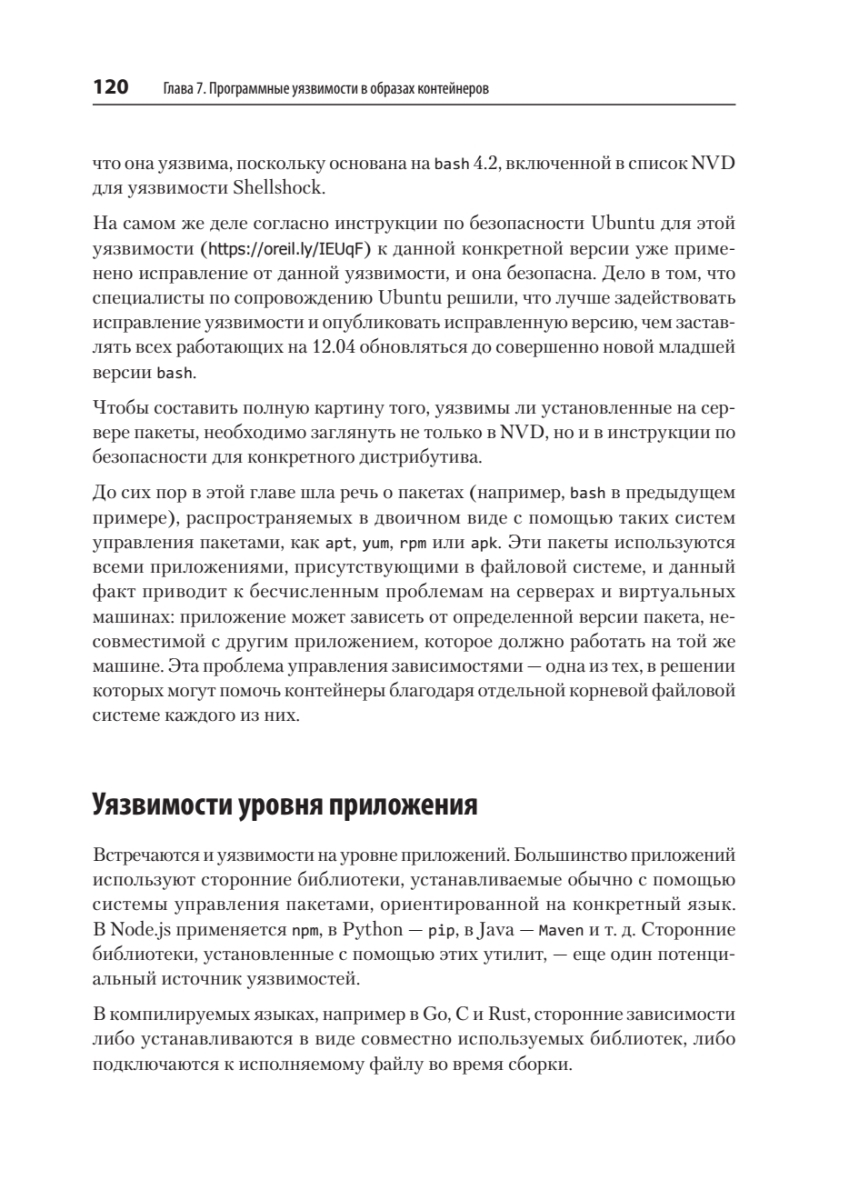 120 Глава 7. Программные уязвимости в образах контейнеров

что она уязвима, поскольку основана на bash 4.2, включенной в список NVD для уязвимости Shellshock.

На самом же деле согласно инструкции по безопасности Ubuntu для этой уязвимости (https://oreil.ly/IEUqF) к данной конкретной версии уже применено исправление от данной уязвимости, и она безопасна. Дело в том, что специалисты по сопровождению Ubuntu решили, что лучше задействовать исправление уязвимости и опубликовать исправленную версию, чем заставлять всех работающих на 12.04 обновляться до совершенно новой младшей версии bash.

Чтобы составить полную картину того, уязвимы ли установленные на сервере пакеты, необходимо заглянуть не только в NVD, но и в инструкции по безопасности для конкретного дистрибутива.

До сих пор в этой главе шла речь о пакетах (например, bash в предыдущем примере), распространяемых в двоичном виде с помощью таких систем управления пакетами, как apt, yum, rpm или apk. Эти пакеты используются всеми приложениями, присутствующими в файловой системе, и данный факт приводит к бесчисленным проблемам на серверах и виртуальных машинах: приложение может зависеть от определенной версии пакета, несовместимой с другим приложением, которое должно работать на той же машине. Эта проблема управления зависимостями — одна из тех, в решении которых могут помочь контейнеры благодаря отдельной корневой файловой системе каждого из них.

Уязвимости уровня приложения

Встречаются и уязвимости на уровне приложений. Большинство приложений используют сторонние библиотеки, устанавливаемые обычно с помощью системы управления пакетами, ориентированной на конкретный язык. В Node.js применяется npm, в Python — pip, в Java — Maven и т. д. Сторонние библиотеки, установленные с помощью этих утилит, — еще один потенциальный источник уязвимостей.

В компилируемых языках, например в Go, C и Rust, сторонние зависимости либо устанавливаются в виде совместно используемых библиотек, либо подключаются к исполняемому файлу во время сборки.